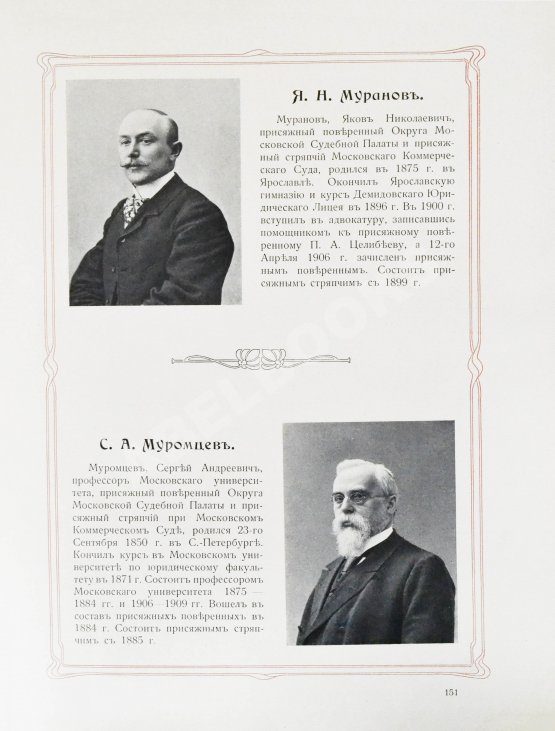 Я. Н. Мурановъ.

Мурановъ, Яковъ Николаевичъ, присяжный повѣренный Округа Московской Судебной Палаты и присяжный стряпчій Московскаго Коммерческаго Суда, родился въ 1875 г. въ Ярославлѣ. Окончилъ Ярославскую гимназію и курсъ Демидовскаго Юридическаго Лицея въ 1896 г. Въ 1900 г. вступилъ въ адвокатуру, записавшись помощникомъ къ присяжному повѣренному П. А. Целибѣеву, а 12-го Апрѣля 1906 г. зачисленъ присяжнымъ повѣреннымъ. Состоитъ присяжнымъ стряпчимъ съ 1899 г.

С. А. Муромцевъ.

Муромцевъ, Сергѣй Андреевичъ, профессоръ Московскаго университета, присяжный повѣренный Округа Московской Судебной Палаты и присяжный стряпчій при Московскомъ Коммерческомъ Судѣ, родился 23-го Сентября 1850 г. въ С.-Петербургѣ. Кончилъ курсъ въ Московскомъ университетѣ по юридическому факультету въ 1871 г. Состоитъ профессоромъ Московскаго университета 1875 — 1884 гг. и 1906 —1909 гг. Вошелъ въ составъ присяжныхъ повѣренныхъ въ 1884 г. Состоитъ присяжнымъ стряпчимъ съ 1885 г.

151